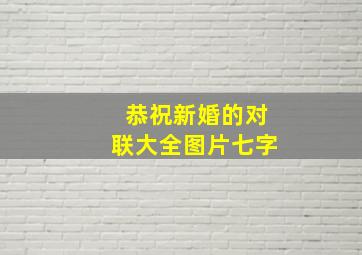 恭祝新婚的对联大全图片七字